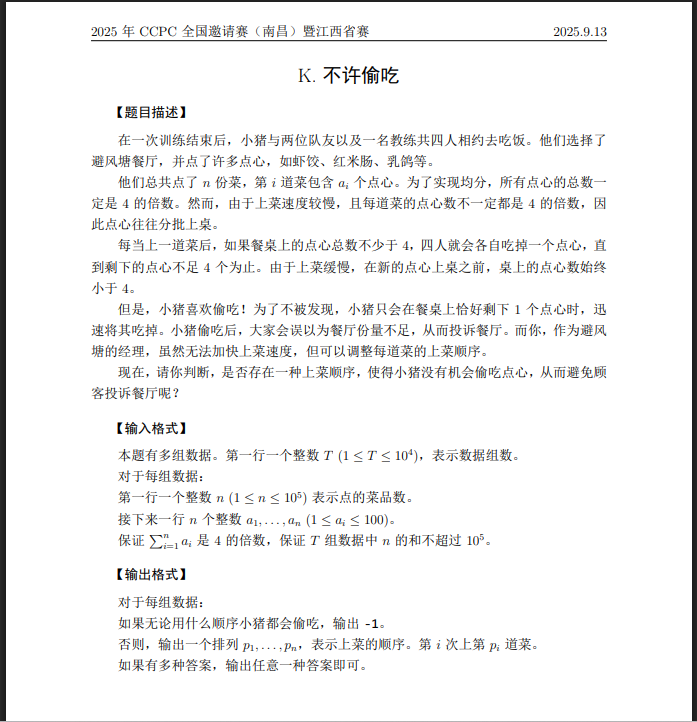 2025 年 CCPC 全国邀请赛（南昌）暨江西省赛 2025.9.13

K. 不许偷吃

【题目描述】

在一次训练结束后，小猪与两位队友以及一名教练共四人相约去吃饭。他们选择了避风塘餐厅，并点了许多点心，如虾饺、红米肠、乳鸽等。

他们总共点了 $n$ 份菜，第 $i$ 道菜包含 $a_i$ 个点心。为了实现均分，所有点心的总数一定是 4 的倍数。然而，由于上菜速度较慢，且每道菜的点心数不一定都是 4 的倍数，因此点心往往分批上桌。

每当上一道菜后，如果餐桌上的点心总数不少于 4，四人就会各自吃掉一个点心，直到剩下的点心不足 4 个为止。由于上菜缓慢，在新的点心上桌之前，桌上的点心数始终小于 4。

但是，小猪喜欢偷吃！为了不被发现，小猪只会在餐桌上恰好剩下 1 个点心时，迅速将其吃掉。小猪偷吃后，大家会误以为餐厅份量不足，从而投诉餐厅。而你，作为避风塘的经理，虽然无法加快上菜速度，但可以调整每道菜的上菜顺序。

现在，请你判断，是否存在一种上菜顺序，使得小猪没有机会偷吃点心，从而避免顾客投诉餐厅呢？

【输入格式】

本题有多组数据。第一行一个整数 $T$ $(1 \le T \le 10^4)$，表示数据组数。
对于每组数据：
第一行一个整数 $n$ $(1 \le n \le 10^5)$ 表示点的菜品数。
接下来一行 $n$ 个整数 $a_1, \ldots, a_n$ $(1 \le a_i \le 100)$。
保证 $\sum_{i=1}^{n} a_i$ 是 4 的倍数，保证 $T$ 组数据中 $n$ 的和不超过 $10^5$。

【输出格式】

对于每组数据：
如果无论用什么顺序小猪都会偷吃，输出 -1。
否则，输出一个排列 $p_1, \ldots, p_n$，表示上菜的顺序。第 $i$ 次上第 $p_i$ 道菜。
如果有多种答案，输出任意一种答案即可。